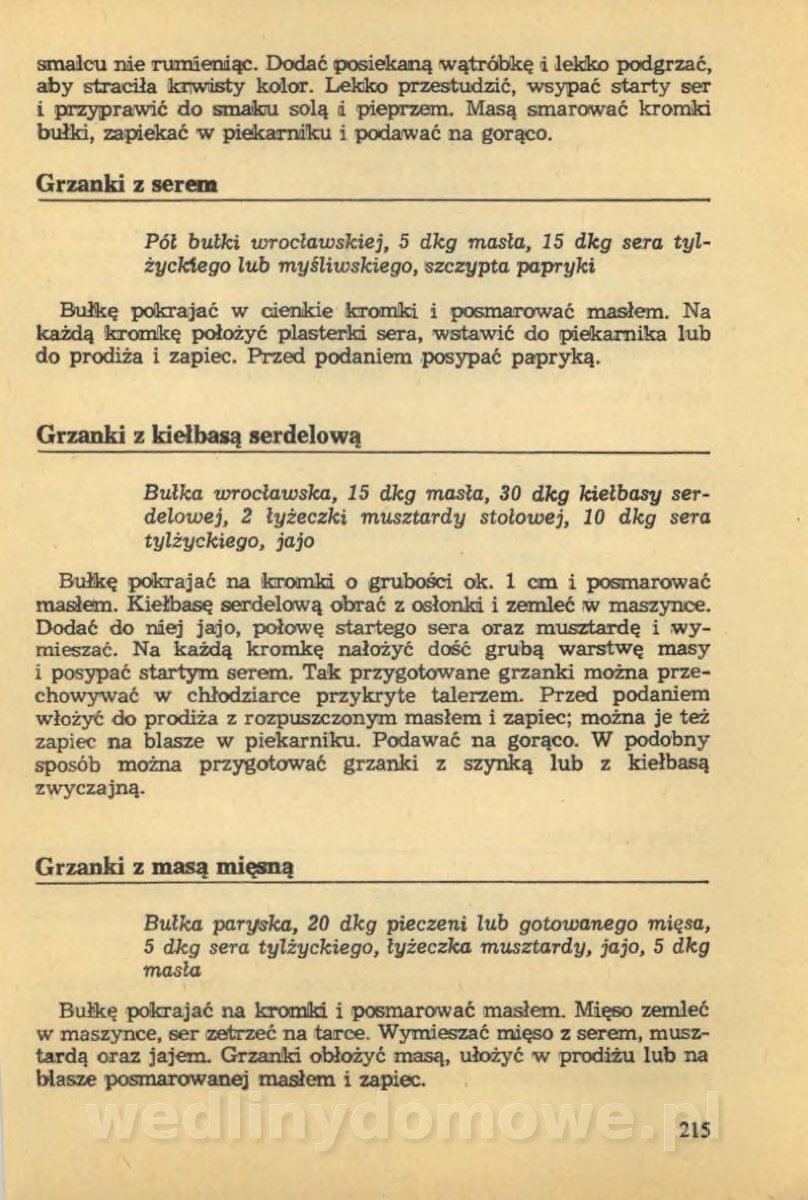 smalcu nie rumieniąc. Dodać posiekaną wątróbkę i lekko podgrzać, aby straciła krwisty kolor. Lekko przestudzić, wsypać starty ser i przyprawić do smaku solą i pieprzem. Masą smarować kromki bułki, zapiekać w piekarniku i podawać na gorąco.

Grzanki z serem

Pół bułki wrocławskiej, 5 dkg masła, 15 dkg sera tylżyckiego lub myśliwskiego, szczypta papryki

Bułkę pokrajać w cienkie kromki i posmarować masłem. Na każdą kromkę położyć plasterki sera, wstawić do piekarnika lub do prodiża i zapiec. Przed podaniem posypać papryką.

Grzanki z kiełbasą serdelową

Bułka wrocławska, 15 dkg masła, 30 dkg kiełbasy serdelowej, 2 łyżeczki musztardy stołowej, 10 dkg sera tylżyckiego, jajo

Bułkę pokrajać na kromki o grubości ok. 1 cm i posmarować masłem. Kiełbasę serdelową obrać z osłonki i zemleć w maszynce. Dodać do niej jajo, połowę startego sera oraz musztardę i wymieszać. Na każdą kromkę nałożyć dość grubą warstwę masy i posypać startym serem. Tak przygotowane grzanki można przechowywać w chłodziarce przykryte talerzem. Przed podaniem włożyć do prodiża z rozpuszczonym masłem i zapiec; można je też zapiec na blasze w piekarniku. Podawać na gorąco. W podobny sposób można przygotować grzanki z szynką lub z kiełbasą zwyczajną.

Grzanki z masą mięsną

Bułka paryska, 20 dkg pieczeni lub gotowanego mięsa, 5 dkg sera tylżyckiego, łyżeczka musztardy, jajo, 5 dkg masła

Bułkę pokrajać na kromki i posmarować masłem. Mięso zemleć w maszynce, ser zetrzeć na tarce. Wymieszać mięso z serem, musztardą oraz jajem. Grzanki obłożyć masą, ułożyć w prodiżu lub na blasze posmarowanej masłem i zapiec.

wedlinydomowe.pl

215